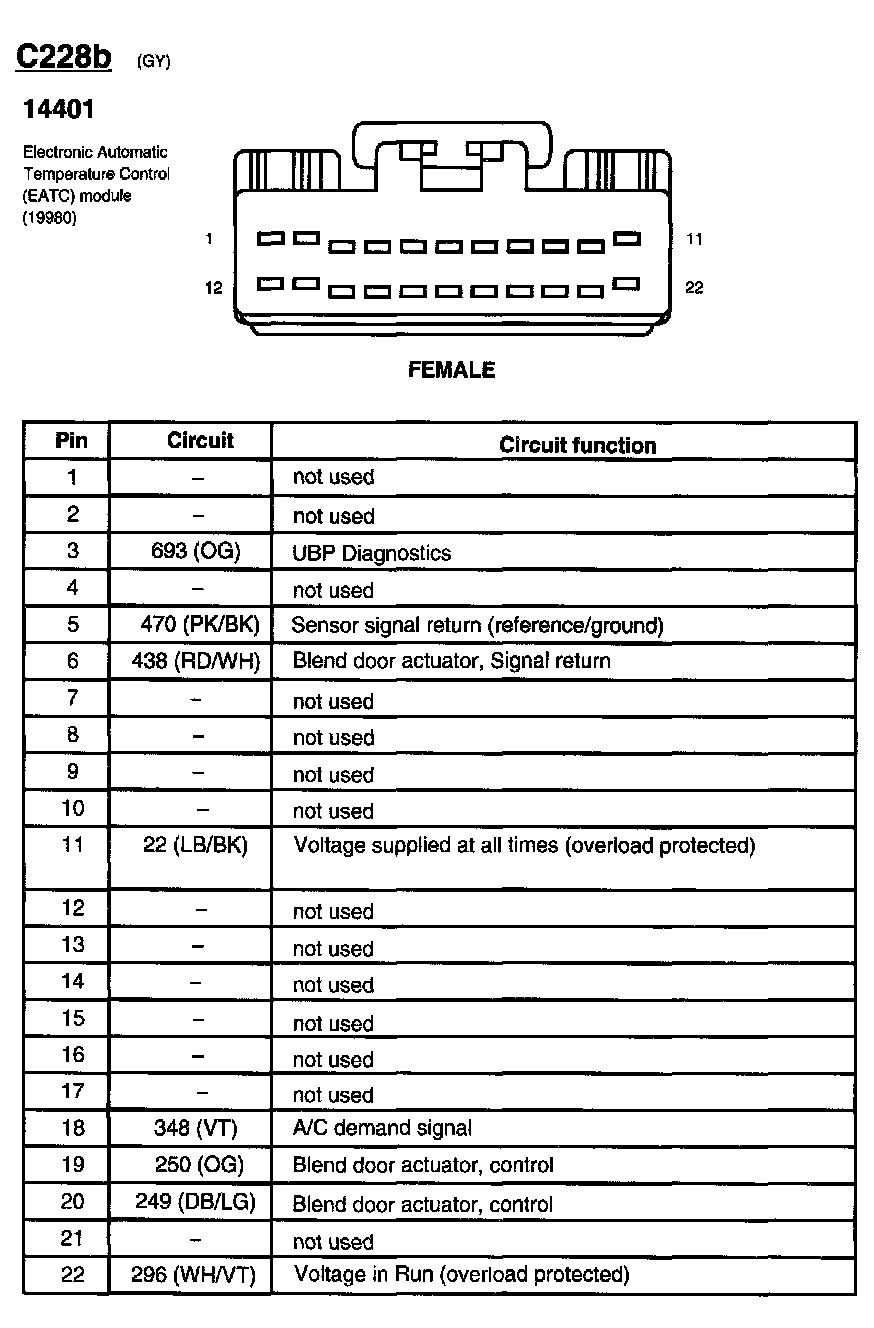 C228b (GY)

14401

Electronic Automatic Temperature Control (EATC) module (19980)

1 11
12 22

FEMALE

| Pin | Circuit | Circuit function |
|---|---|---|
| 1 | – | not used |
| 2 | – | not used |
| 3 | 693 (OG) | UBP Diagnostics |
| 4 | – | not used |
| 5 | 470 (PK/BK) | Sensor signal return (reference/ground) |
| 6 | 438 (RD/WH) | Blend door actuator, Signal return |
| 7 | – | not used |
| 8 | – | not used |
| 9 | – | not used |
| 10 | – | not used |
| 11 | 22 (LB/BK) | Voltage supplied at all times (overload protected) |
| 12 | – | not used |
| 13 | – | not used |
| 14 | – | not used |
| 15 | – | not used |
| 16 | – | not used |
| 17 | – | not used |
| 18 | 348 (VT) | A/C demand signal |
| 19 | 250 (OG) | Blend door actuator, control |
| 20 | 249 (DB/LG) | Blend door actuator, control |
| 21 | – | not used |
| 22 | 296 (WH/VT) | Voltage in Run (overload protected) |